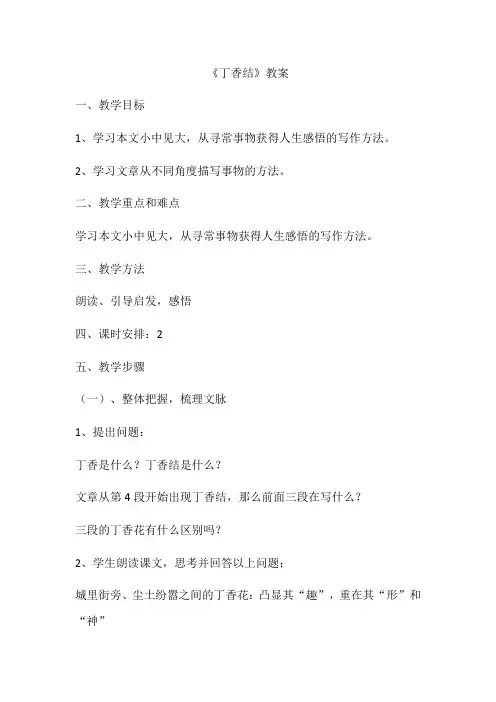 《丁香结》教案

一、教学目标

1、学习本文小中见大，从寻常事物获得人生感悟的写作方法。

2、学习文章从不同角度描写事物的方法。

二、教学重点和难点

学习本文小中见大，从寻常事物获得人生感悟的写作方法。

三、教学方法

朗读、引导启发，感悟

四、课时安排：2

五、教学步骤

（一）、整体把握，梳理文脉

1、提出问题：

丁香是什么？丁香结是什么？

文章从第4段开始出现丁香结，那么前面三段在写什么？

三段的丁香花有什么区别吗？

2、学生朗读课文，思考并回答以上问题：

城里街旁、尘土纷嚣之间的丁香花：凸显其“趣”，重在其“形”和“神”